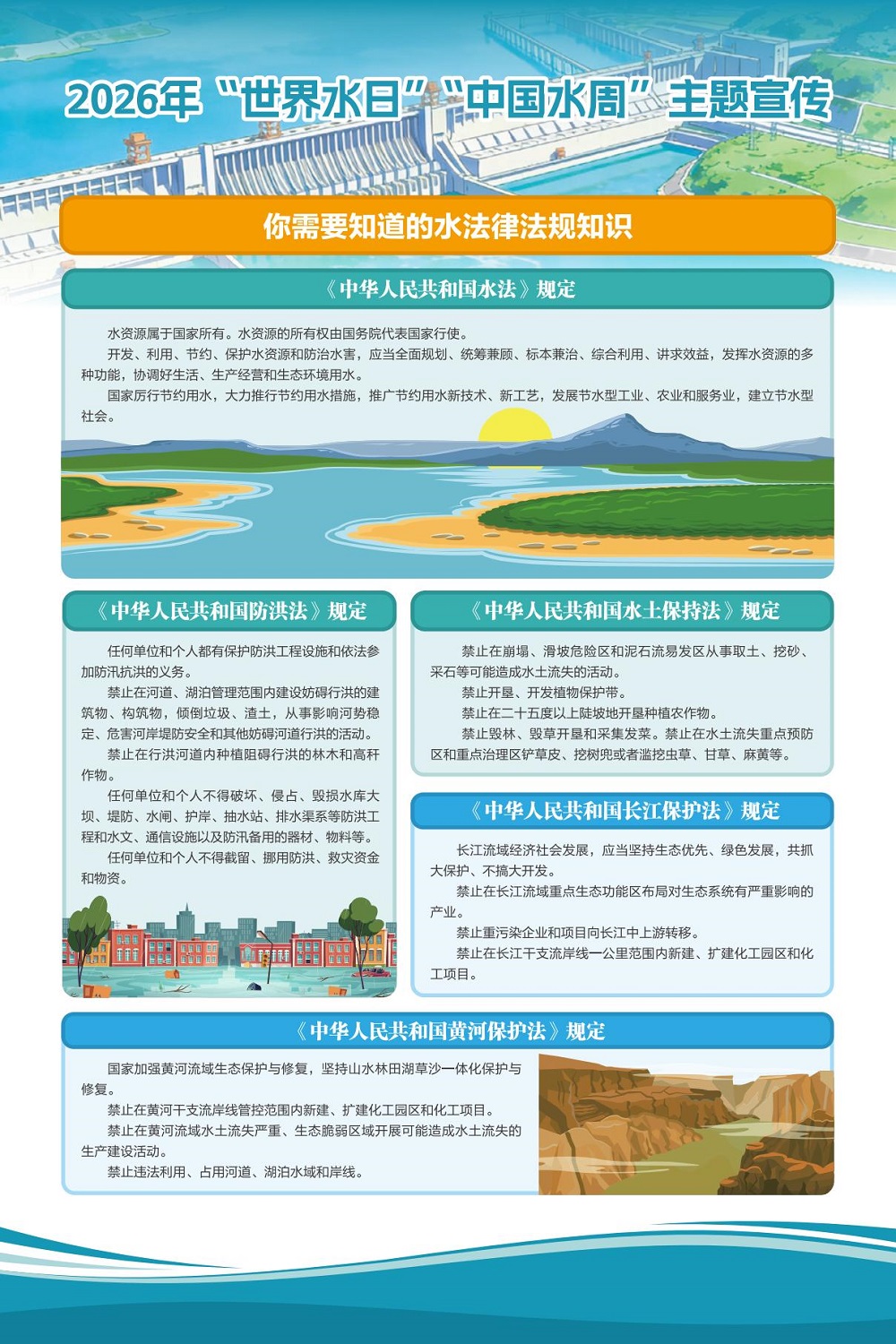 2026年“世界水日”“中国水周”主题宣传

你需要知道的水法律法规知识

《中华人民共和国水法》规定

水资源属于国家所有。水资源的所有权由国务院代表国家行使。

开发、利用、节约、保护水资源和防治水害，应当全面规划、统筹兼顾、标本兼治、综合利用、讲求效益，发挥水资源的多种功能，协调好生活、生产经营和生态环境用水。

国家厉行节约用水，大力推行节约用水措施，推广节约用水新技术、新工艺，发展节水型工业、农业和服务业，建立节水型社会。

《中华人民共和国防洪法》规定

任何单位和个人都有保护防洪工程设施和依法参加防汛抗洪的义务。

禁止在河道、湖泊管理范围内建设妨碍行洪的建筑物、构筑物，倾倒垃圾、渣土，从事影响河势稳定、危害河岸堤防安全和其他妨碍河道行洪的活动。

禁止在行洪河道内种植阻碍行洪的林木和高秆作物。

任何单位和个人不得破坏、侵占、毁损水库大坝、堤防、水闸、护岸、抽水站、排水渠系等防洪工程和水文、通信设施以及防汛备用的器材、物料等。

任何单位和个人不得截留、挪用防洪、救灾资金和物资。

《中华人民共和国水土保持法》规定

禁止在崩塌、滑坡危险区和泥石流易发区从事取土、挖砂、采石等可能造成水土流失的活动。

禁止开垦、开发植物保护带。

禁止在二十五度以上陡坡地开垦种植农作物。

禁止毁林、毁草开垦和采集发菜。禁止在水土流失重点预防区和重点治理区铲草皮、挖树兜或者滥挖虫草、甘草、麻黄等。

《中华人民共和国长江保护法》规定

长江流域经济社会发展，应当坚持生态优先、绿色发展，共抓大保护、不搞大开发。

禁止在长江流域重点生态功能区布局对生态系统有严重影响的产业。

禁止重污染企业和项目向长江中上游转移。

禁止在长江干支流岸线一公里范围内新建、扩建化工园区和化工项目。

《中华人民共和国黄河保护法》规定

国家加强黄河流域生态保护与修复，坚持山水林田湖草沙一体化保护与修复。

禁止在黄河干支流岸线管控范围内新建、扩建化工园区和化工项目。

禁止在黄河流域水土流失严重、生态脆弱区域开展可能造成水土流失的生产建设活动。

禁止违法利用、占用河道、湖泊水域和岸线。